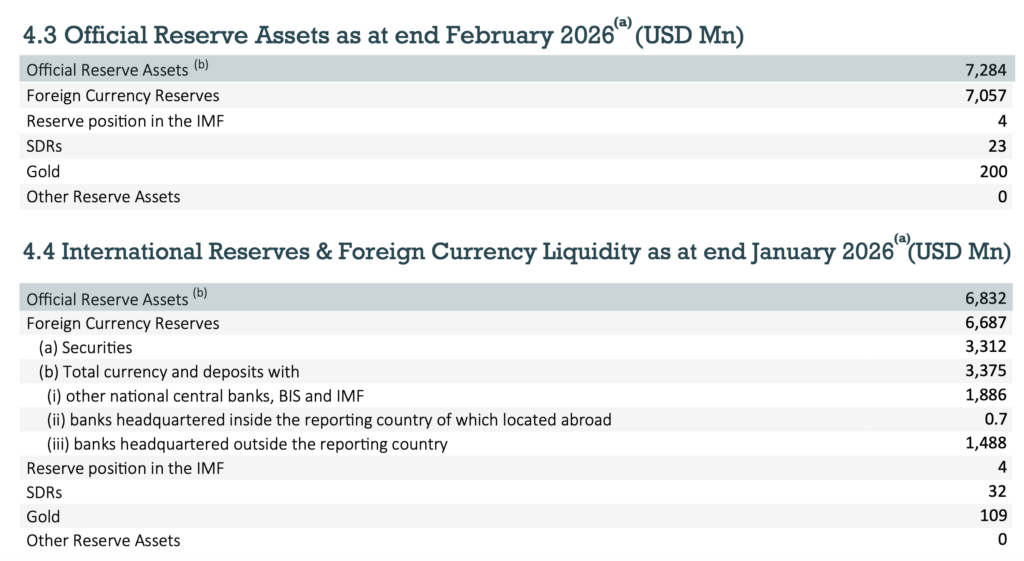 4.3 Official Reserve Assets as at end February 2026$^{(a)}$ (USD Mn)

| Official Reserve Assets $^{(b)}$ | 7,284 |
|---|---|
| Foreign Currency Reserves | 7,057 |
| Reserve position in the IMF | 4 |
| SDRs | 23 |
| Gold | 200 |
| Other Reserve Assets | 0 |

4.4 International Reserves & Foreign Currency Liquidity as at end January 2026$^{(a)}$(USD Mn)

| Official Reserve Assets $^{(b)}$ | 6,832 |
|---|---|
| Foreign Currency Reserves | 6,687 |
| (a) Securities | 3,312 |
| (b) Total currency and deposits with | 3,375 |
| (i) other national central banks, BIS and IMF | 1,886 |
| (ii) banks headquartered inside the reporting country of which located abroad | 0.7 |
| (iii) banks headquartered outside the reporting country | 1,488 |
| Reserve position in the IMF | 4 |
| SDRs | 32 |
| Gold | 109 |
| Other Reserve Assets | 0 |